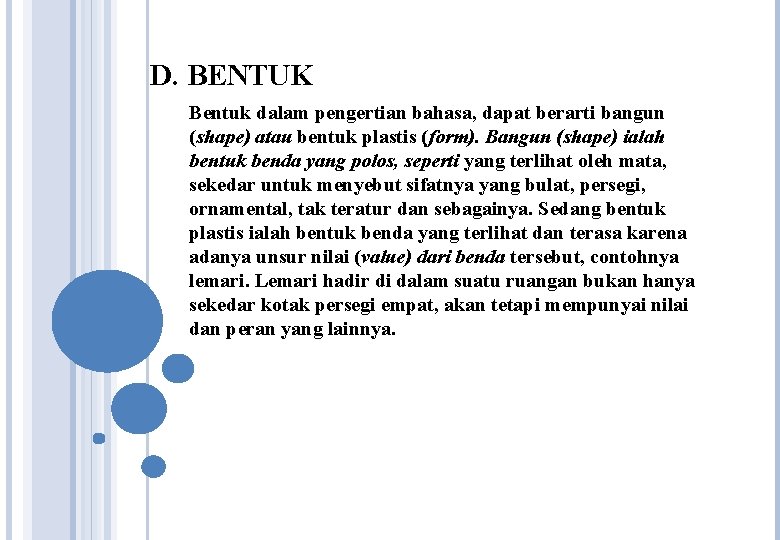 D. BENTUK

Bentuk dalam pengertian bahasa, dapat berarti bangun (shape) atau bentuk plastis (form). Bangun (shape) ialah bentuk benda yang polos, seperti yang terlihat oleh mata, sekedar untuk menyebut sifatnya yang bulat, persegi, ornamental, tak teratur dan sebagainya. Sedang bentuk plastis ialah bentuk benda yang terlihat dan terasa karena adanya unsur nilai (value) dari benda tersebut, contohnya lemari. Lemari hadir di dalam suatu ruangan bukan hanya sekedar kotak persegi empat, akan tetapi mempunyai nilai dan peran yang lainnya.